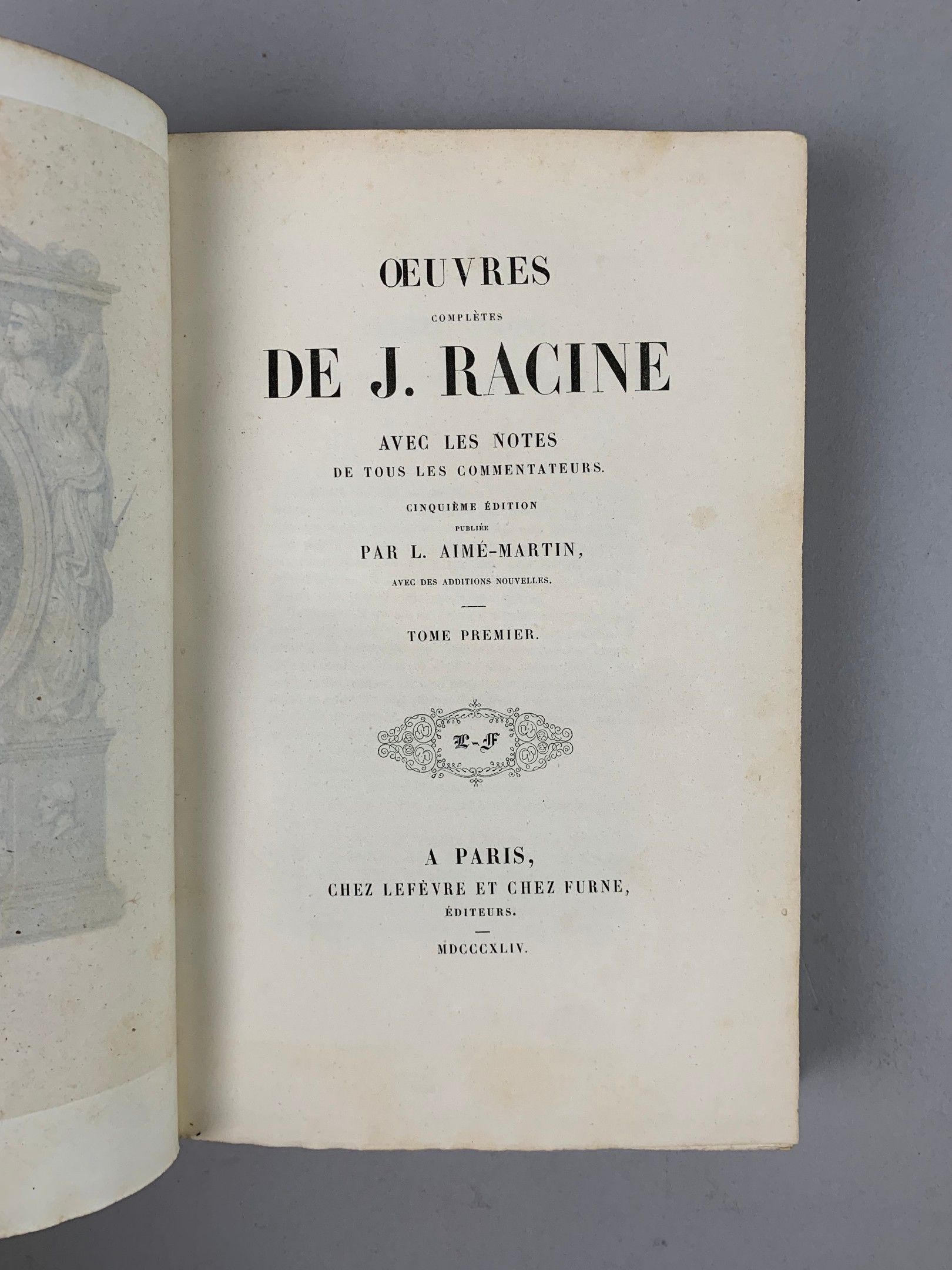 ŒUVRES
COMPLÈTES
DE J. RACINE

AVEC LES NOTES
DE TOUS LES COMMENTATEURS.

CINQUIÈME ÉDITION
PUBLIÉE
PAR L. AIMÉ-MARTIN,
AVEC DES ADDITIONS NOUVELLES.

TOME PREMIER.

L-F

A PARIS,
CHEZ LEFÈVRE ET CHEZ FURNE,
ÉDITEURS.

MDCCCXLIV.